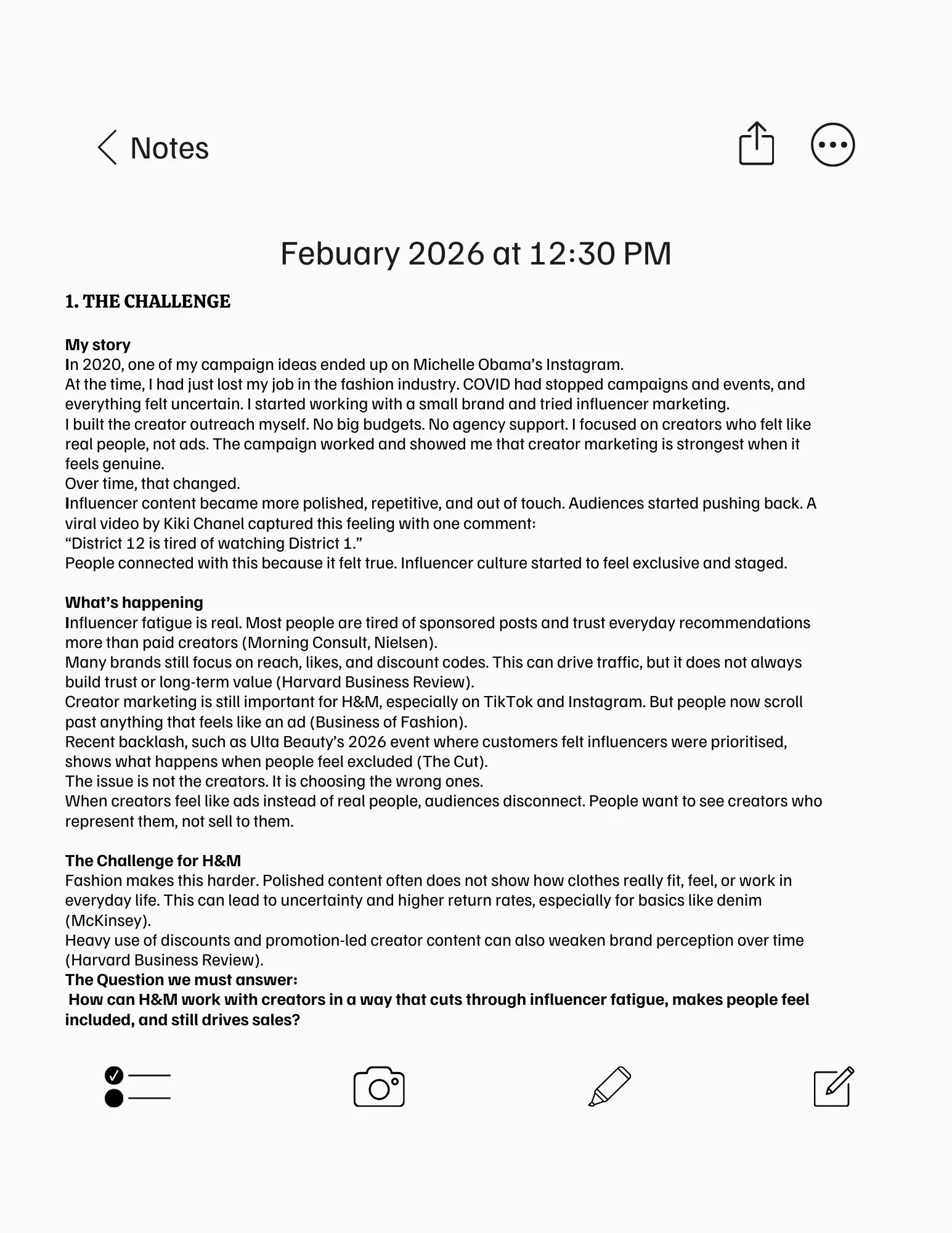 Notes

Febuary 2026 at 12:30 PM

1. THE CHALLENGE

My story
In 2020, one of my campaign ideas ended up on Michelle Obama's Instagram.
At the time, I had just lost my job in the fashion industry. COVID had stopped campaigns and events, and everything felt uncertain. I started working with a small brand and tried influencer marketing.
I built the creator outreach myself. No big budgets. No agency support. I focused on creators who felt like real people, not ads. The campaign worked and showed me that creator marketing is strongest when it feels genuine.
Over time, that changed.
Influencer content became more polished, repetitive, and out of touch. Audiences started pushing back. A viral video by Kiki Chanel captured this feeling with one comment:
"District 12 is tired of watching District 1."
People connected with this because it felt true. Influencer culture started to feel exclusive and staged.

What's happening
Influencer fatigue is real. Most people are tired of sponsored posts and trust everyday recommendations more than paid creators (Morning Consult, Nielsen).
Many brands still focus on reach, likes, and discount codes. This can drive traffic, but it does not always build trust or long-term value (Harvard Business Review).
Creator marketing is still important for H&M, especially on TikTok and Instagram. But people now scroll past anything that feels like an ad (Business of Fashion).
Recent backlash, such as Ulta Beauty's 2026 event where customers felt influencers were prioritised, shows what happens when people feel excluded (The Cut).
The issue is not the creators. It is choosing the wrong ones.
When creators feel like ads instead of real people, audiences disconnect. People want to see creators who represent them, not sell to them.

The Challenge for H&M
Fashion makes this harder. Polished content often does not show how clothes really fit, feel, or work in everyday life. This can lead to uncertainty and higher return rates, especially for basics like denim (McKinsey).
Heavy use of discounts and promotion-led creator content can also weaken brand perception over time (Harvard Business Review).
The Question we must answer:
How can H&M work with creators in a way that cuts through influencer fatigue, makes people feel included, and still drives sales?